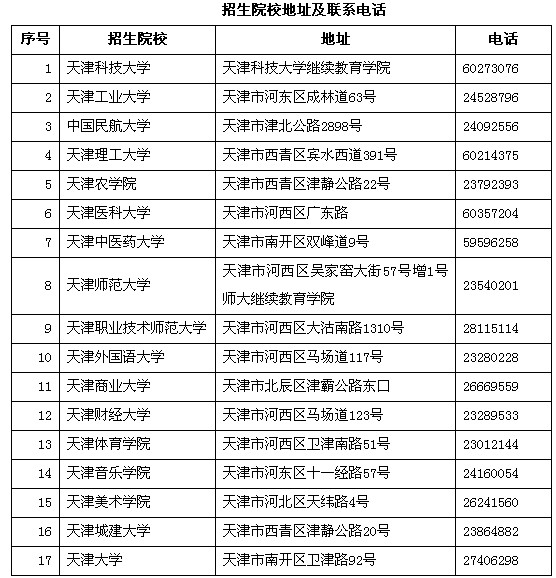 招生院校地址及联系电话

| 序号 | 招生院校 | 地址 | 电话 |
|---|---|---|---|
| 1 | 天津科技大学 | 天津科技大学继续教育学院 | 60273076 |
| 2 | 天津工业大学 | 天津市河东区成林道63号 | 24528796 |
| 3 | 中国民航大学 | 天津市津北公路2898号 | 24092556 |
| 4 | 天津理工大学 | 天津市西青区宾水西道391号 | 60214375 |
| 5 | 天津农学院 | 天津市西青区津静公路22号 | 23792393 |
| 6 | 天津医科大学 | 天津市河西区广东路 | 60357204 |
| 7 | 天津中医药大学 | 天津市南开区双峰道9号 | 59596258 |
| 8 | 天津师范大学 | 天津市河西区吴家窑大街57号增1号 师大继续教育学院 | 23540201 |
| 9 | 天津职业技术师范大学 | 天津市河西区大沽南路1310号 | 28115114 |
| 10 | 天津外国语大学 | 天津市河西区马场道117号 | 23280228 |
| 11 | 天津商业大学 | 天津市北辰区津霸公路东口 | 26669559 |
| 12 | 天津财经大学 | 天津市河西区马场道123号 | 23289533 |
| 13 | 天津体育学院 | 天津市河西区卫津南路51号 | 23012144 |
| 14 | 天津音乐学院 | 天津市河东区十一经路57号 | 24160054 |
| 15 | 天津美术学院 | 天津市河北区天纬路4号 | 26241560 |
| 16 | 天津城建大学 | 天津市西青区津静公路20号 | 23864882 |
| 17 | 天津大学 | 天津市南开区卫津路92号 | 27406298 |